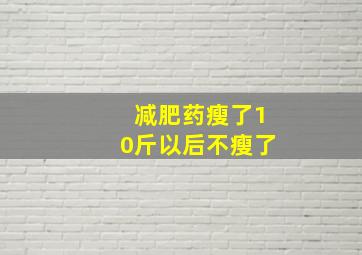 减肥药瘦了10斤以后不瘦了